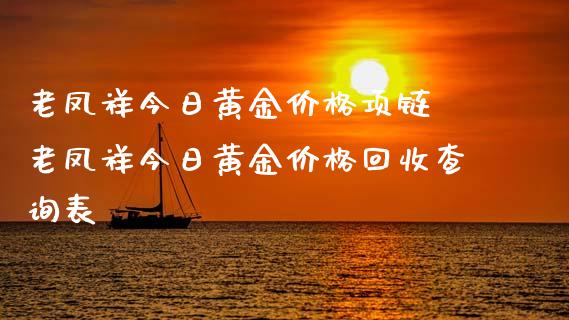 老凤祥今日黄金价格项链
老凤祥今日黄金价格回收查询表